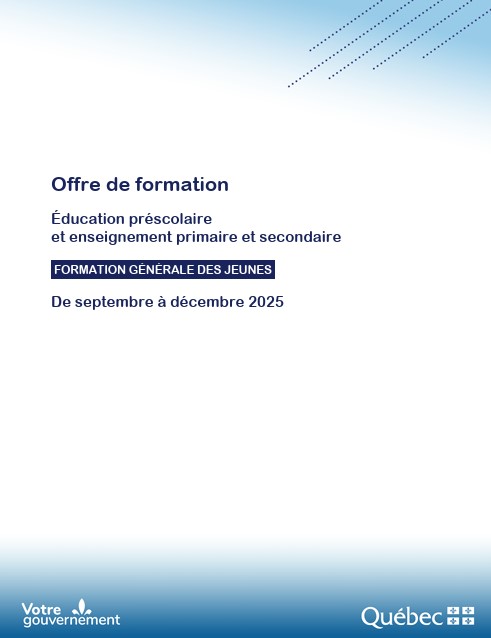 Offre de formation

Éducation préscolaire et enseignement primaire et secondaire

FORMATION GÉNÉRALE DES JEUNES

De septembre à décembre 2025

Votre gouvernement

Québec